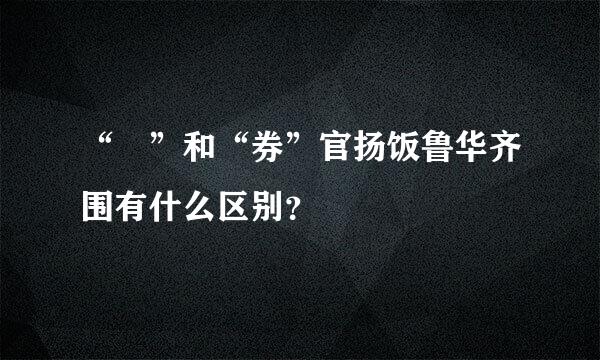 “　”和“券”官扬饭鲁华齐围有什么区别？